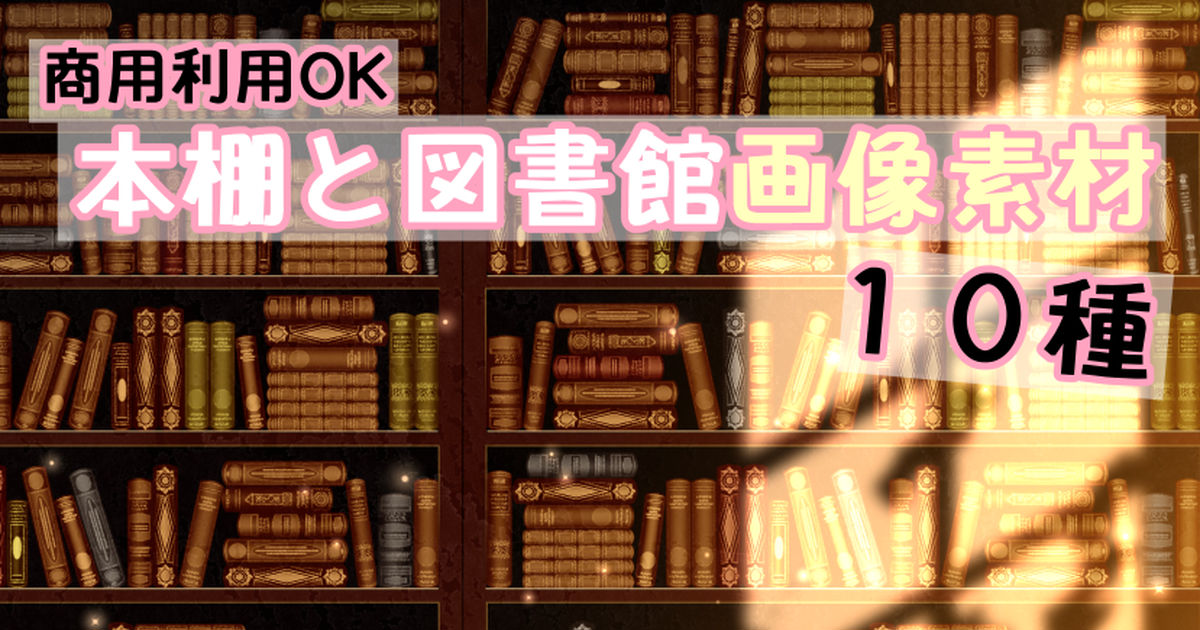 商用利用OK
本棚と図書館画像素材
１０種